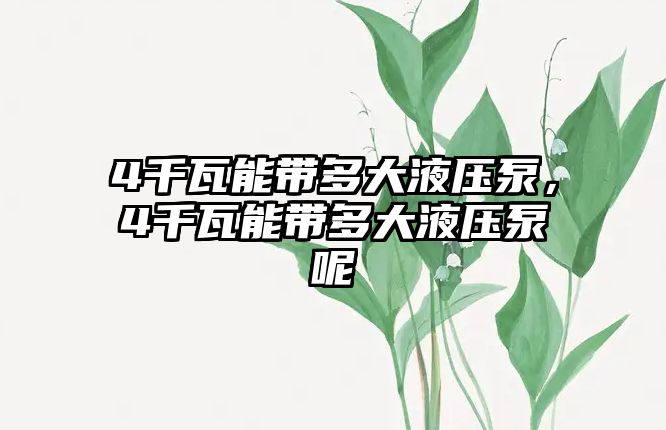 4千瓦能带多大液压泵，4千瓦能带多大液压泵呢